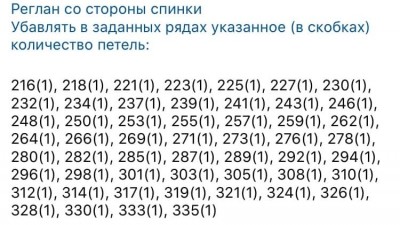 Реглан со стороны спинки
Убавлять в заданных рядах указанное (в скобках) количество петель:

216(1), 218(1), 221(1), 223(1), 225(1), 227(1), 230(1), 232(1), 234(1), 237(1), 239(1), 241(1), 243(1), 246(1), 248(1), 250(1), 253(1), 255(1), 257(1), 259(1), 262(1), 264(1), 266(1), 269(1), 271(1), 273(1), 276(1), 278(1), 280(1), 282(1), 285(1), 287(1), 289(1), 292(1), 294(1), 296(1), 298(1), 301(1), 303(1), 305(1), 308(1), 310(1), 312(1), 314(1), 317(1), 319(1), 321(1), 324(1), 326(1), 328(1), 330(1), 333(1), 335(1)